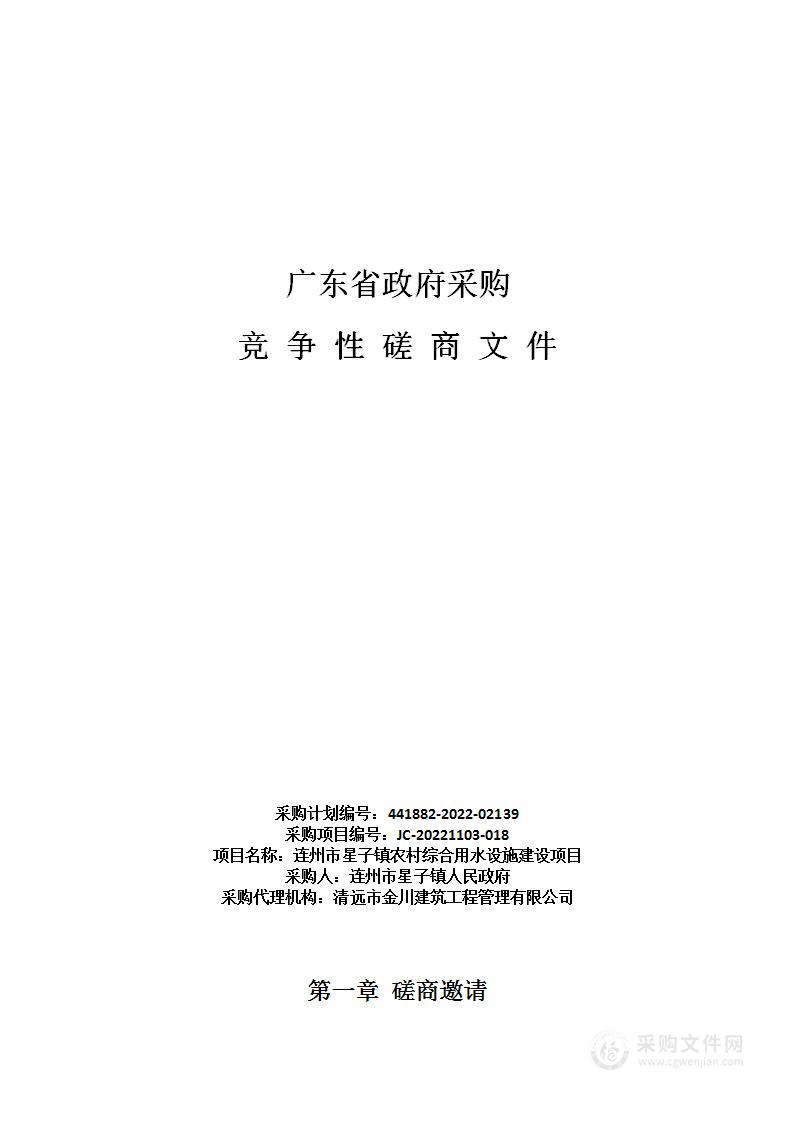 广东省政府采购

竞 争 性 磋 商 文 件

采购计划编号：441882-2022-02139
采购项目编号：JC-20221103-018
项目名称：连州市星子镇农村综合用水设施建设项目
采购人：连州市星子镇人民政府
采购代理机构：清远市金川建筑工程管理有限公司

第一章 磋商邀请

采购文件网
www.cgwenjian.com